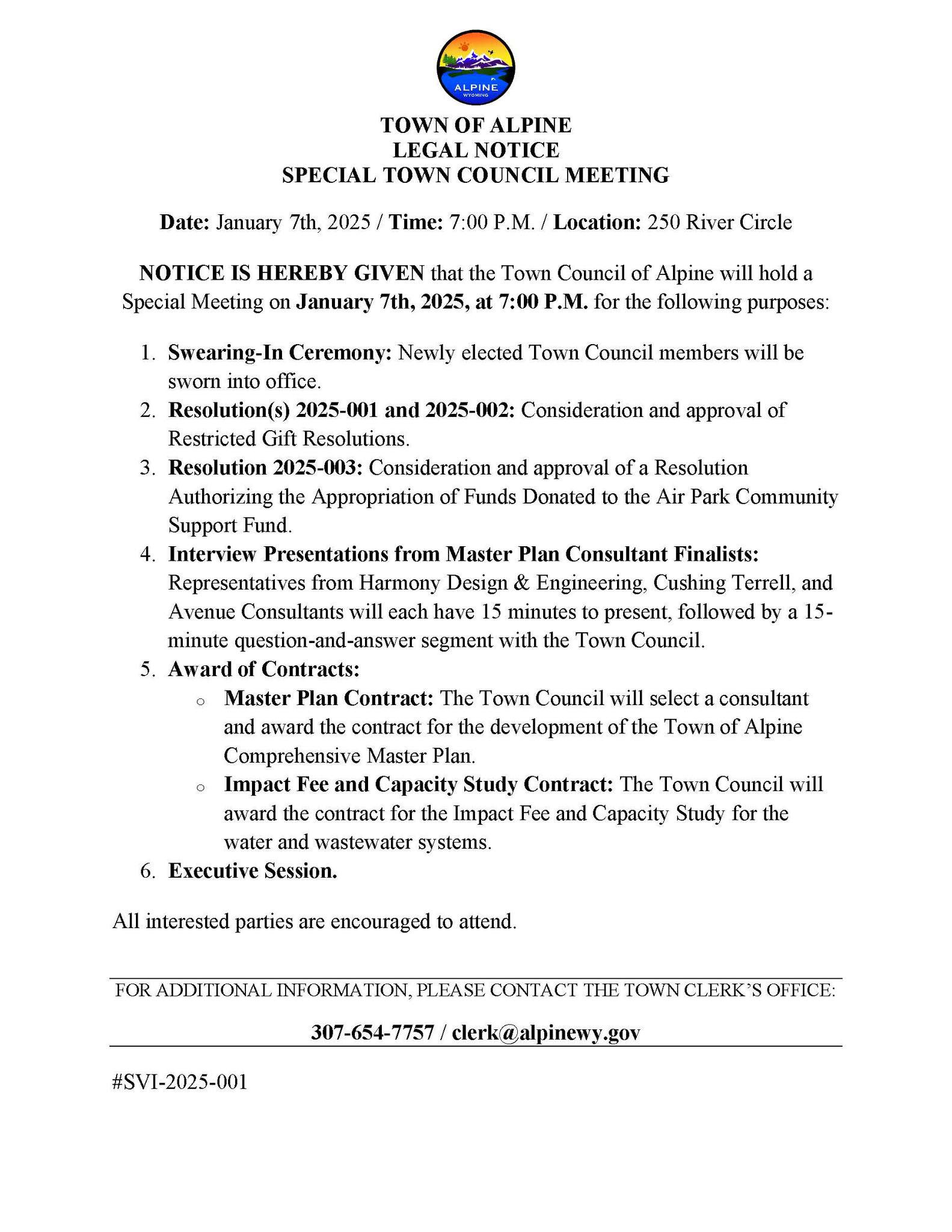 ALPINE
WYOMING

TOWN OF ALPINE
LEGAL NOTICE
SPECIAL TOWN COUNCIL MEETING

Date: January 7th, 2025 / Time: 7:00 P.M. / Location: 250 River Circle

NOTICE IS HEREBY GIVEN that the Town Council of Alpine will hold a Special Meeting on January 7th, 2025, at 7:00 P.M. for the following purposes:

1. Swearing-In Ceremony: Newly elected Town Council members will be sworn into office.
2. Resolution(s) 2025-001 and 2025-002: Consideration and approval of Restricted Gift Resolutions.
3. Resolution 2025-003: Consideration and approval of a Resolution Authorizing the Appropriation of Funds Donated to the Air Park Community Support Fund.
4. Interview Presentations from Master Plan Consultant Finalists: Representatives from Harmony Design & Engineering, Cushing Terrell, and Avenue Consultants will each have 15 minutes to present, followed by a 15-minute question-and-answer segment with the Town Council.
5. Award of Contracts:
   o Master Plan Contract: The Town Council will select a consultant and award the contract for the development of the Town of Alpine Comprehensive Master Plan.
   o Impact Fee and Capacity Study Contract: The Town Council will award the contract for the Impact Fee and Capacity Study for the water and wastewater systems.
6. Executive Session.

All interested parties are encouraged to attend.

FOR ADDITIONAL INFORMATION, PLEASE CONTACT THE TOWN CLERK'S OFFICE:

307-654-7757 / clerk@alpinewy.gov

#SVI-2025-001